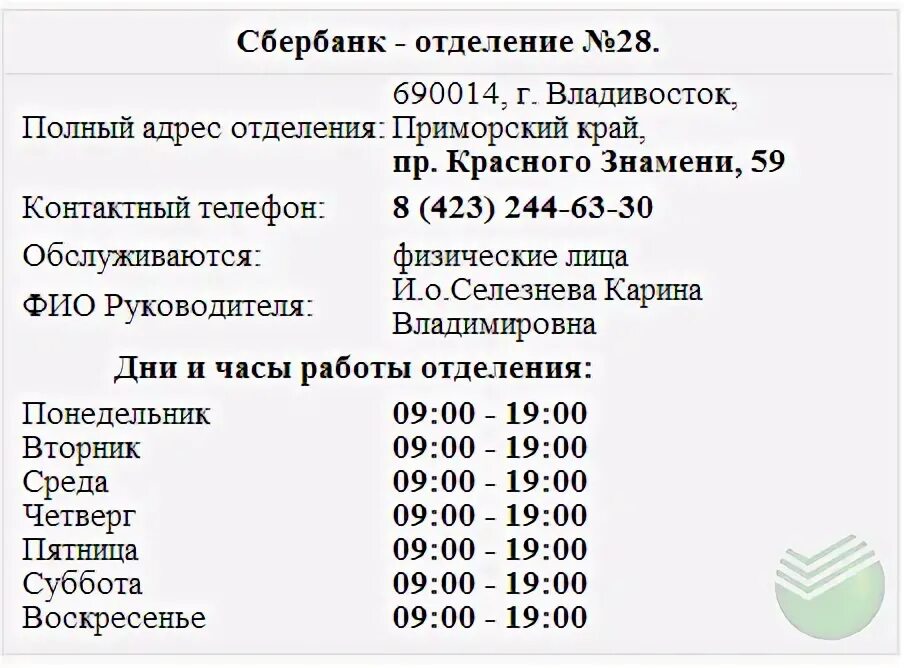 Сбербанк - отделение №28.

| | |
|---|---|
| Полный адрес отделения: | 690014, г. Владивосток, Приморский край, пр. Красного Знамени, 59 |
| Контактный телефон: | 8 (423) 244-63-30 |
| Обслуживаются: | физические лица |
| ФИО Руководителя: | И.о.Селезнева Карина Владимировна |

Дни и часы работы отделения:

| | |
|---|---|
| Понедельник | 09:00 - 19:00 |
| Вторник | 09:00 - 19:00 |
| Среда | 09:00 - 19:00 |
| Четверг | 09:00 - 19:00 |
| Пятница | 09:00 - 19:00 |
| Суббота | 09:00 - 19:00 |
| Воскресенье | 09:00 - 19:00 |